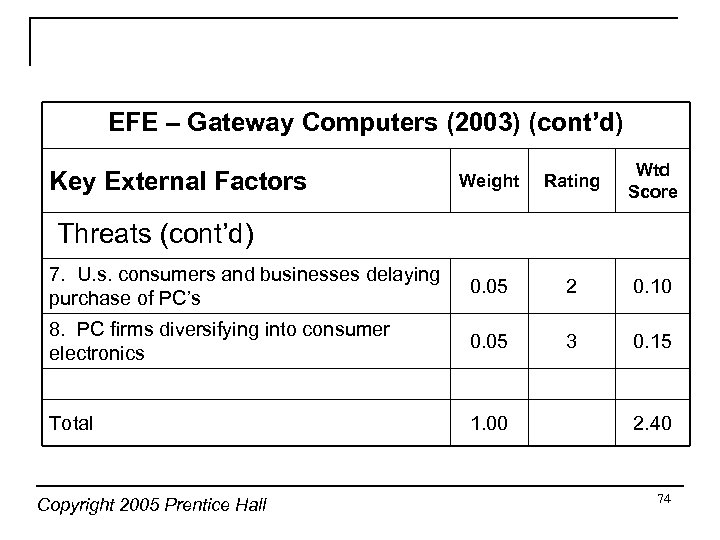 | EFE – Gateway Computers (2003) (cont'd) | | | |
|---|---|---|---|
| Key External Factors | Weight | Rating | Wtd Score |
| Threats (cont'd) | | | |
| 7. U.s. consumers and businesses delaying purchase of PC's | 0.05 | 2 | 0.10 |
| 8. PC firms diversifying into consumer electronics | 0.05 | 3 | 0.15 |
| | | | |
| Total | 1.00 | | 2.40 |

Copyright 2005 Prentice Hall

74